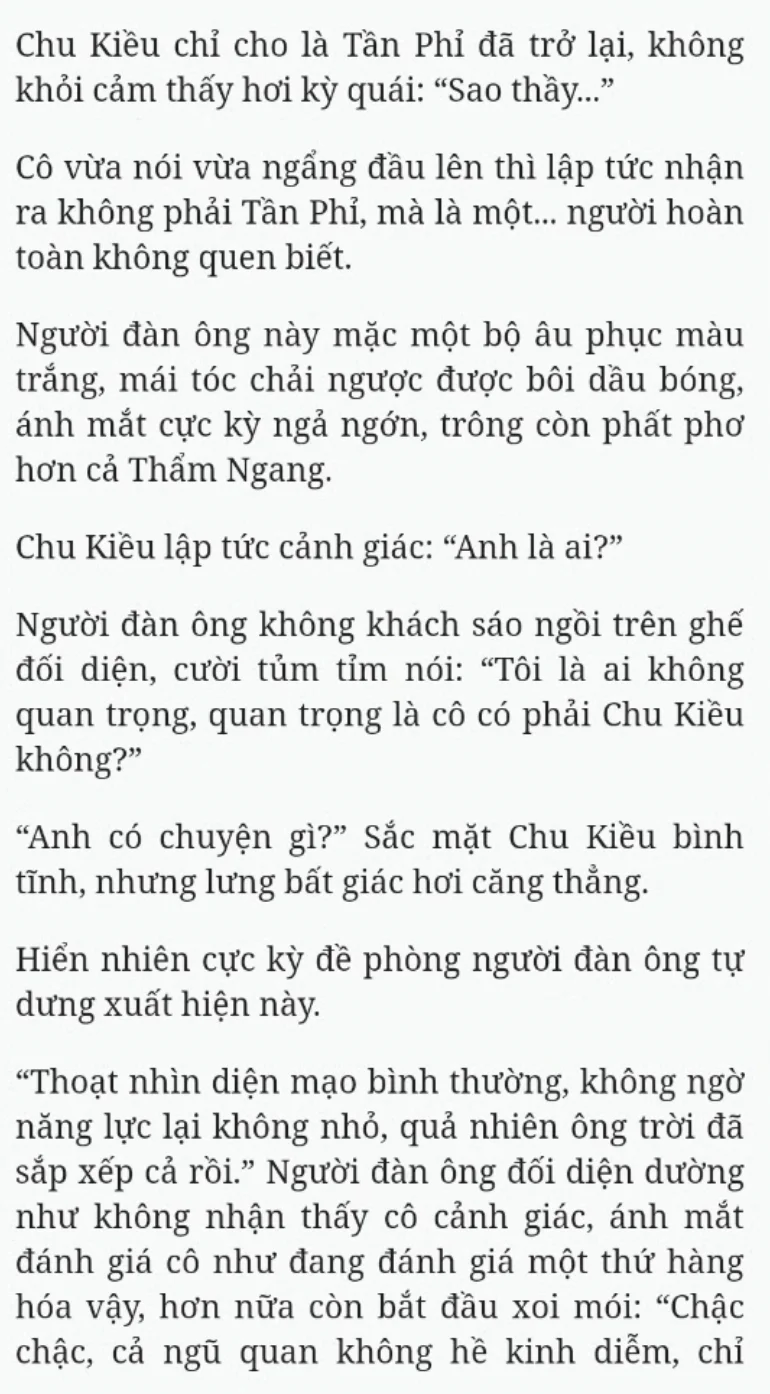 Chu Kiều chỉ cho là Tần Phỉ đã trở lại, không khỏi cảm thấy hơi kỳ quái: “Sao thầy...”

Cô vừa nói vừa ngẩng đầu lên thì lập tức nhận ra không phải Tần Phỉ, mà là một... người hoàn toàn không quen biết.

Người đàn ông này mặc một bộ âu phục màu trắng, mái tóc chải ngược được bôi dầu bóng, ánh mắt cực kỳ ngả ngớn, trông còn phất phơ hơn cả Thẩm Ngang.

Chu Kiều lập tức cảnh giác: “Anh là ai?”

Người đàn ông không khách sáo ngồi trên ghế đối diện, cười tủm tỉm nói: “Tôi là ai không quan trọng, quan trọng là cô có phải Chu Kiều không?”

“Anh có chuyện gì?” Sắc mặt Chu Kiều bình tĩnh, nhưng lưng bất giác hơi căng thẳng.

Hiển nhiên cực kỳ đề phòng người đàn ông tự dưng xuất hiện này.

“Thoạt nhìn diện mạo bình thường, không ngờ năng lực lại không nhỏ, quả nhiên ông trời đã sắp xếp cả rồi.” Người đàn ông đối diện dường như không nhận thấy cô cảnh giác, ánh mắt đánh giá cô như đang đánh giá một thứ hàng hóa vậy, hơn nữa còn bắt đầu xoi mói: “Chậc chậc, cả ngũ quan không hề kinh diễm, chỉ